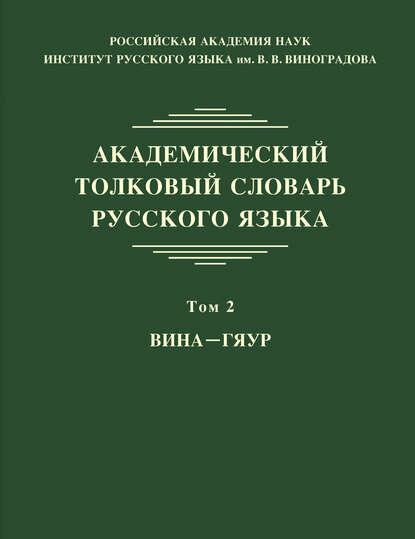 РОССИЙСКАЯ АКАДЕМИЯ НАУК
ИНСТИТУТ РУССКОГО ЯЗЫКА им. В. В. ВИНОГРАДОВА

АКАДЕМИЧЕСКИЙ
ТОЛКОВЫЙ СЛОВАРЬ
РУССКОГО ЯЗЫКА

Том 2

ВИНА—ГЯУР